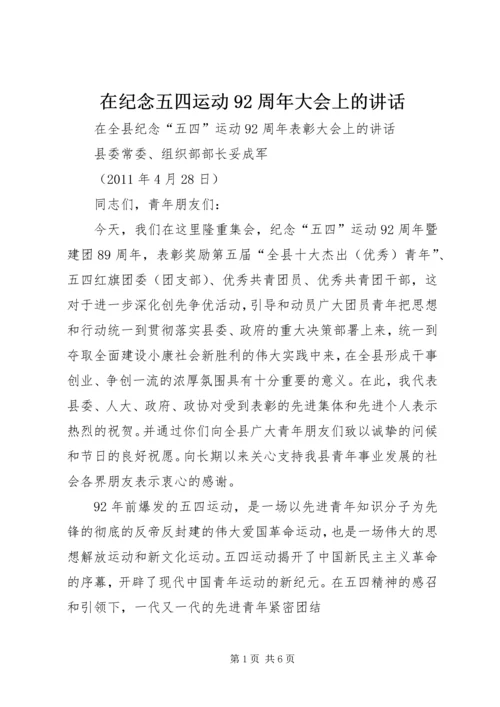 在纪念五四运动92周年大会上的讲话

在全县纪念“五四”运动92周年表彰大会上的讲话

县委常委、组织部部长妥成军

（2011年4月28日）

同志们，青年朋友们：

今天，我们在这里隆重集会，纪念“五四”运动92周年暨建团89周年，表彰奖励第五届“全县十大杰出（优秀）青年”、五四红旗团委（团支部）、优秀共青团员、优秀共青团干部，这对于进一步深化创先争优活动，引导和动员广大团员青年把思想和行动统一到贯彻落实县委、政府的重大决策部署上来，统一到夺取全面建设小康社会新胜利的伟大实践中来，在全县形成干事创业、争创一流的浓厚氛围具有十分重要的意义。在此，我代表县委、人大、政府、政协对受到表彰的先进集体和先进个人表示热烈的祝贺。并通过你们向全县广大青年朋友们致以诚挚的问候和节日的良好祝愿。向长期以来关心支持我县青年事业发展的社会各界朋友表示衷心的感谢。

92年前爆发的五四运动，是一场以先进青年知识分子为先锋的彻底的反帝反封建的伟大爱国革命运动，也是一场伟大的思想解放运动和新文化运动。五四运动揭开了中国新民主主义革命的序幕，开辟了现代中国青年运动的新纪元。在五四精神的感召和引领下，一代又一代的先进青年紧密团结

第1页 共6页